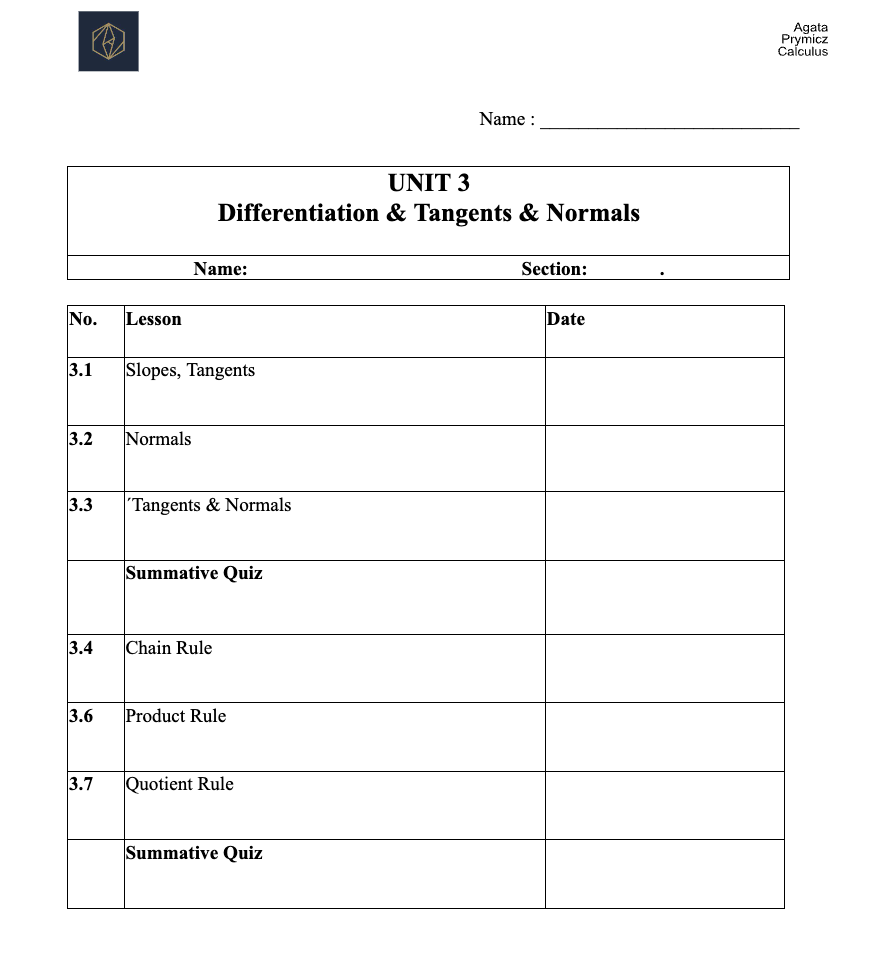 Agata Prymicz Calculus

Name : ___________________________

UNIT 3
Differentiation & Tangents & Normals

Name: Section: .

| No. | Lesson | Date |
|---|---|---|
| 3.1 | Slopes, Tangents | |
| 3.2 | Normals | |
| 3.3 | ´Tangents & Normals | |
| | Summative Quiz | |
| 3.4 | Chain Rule | |
| 3.6 | Product Rule | |
| 3.7 | Quotient Rule | |
| | Summative Quiz | |